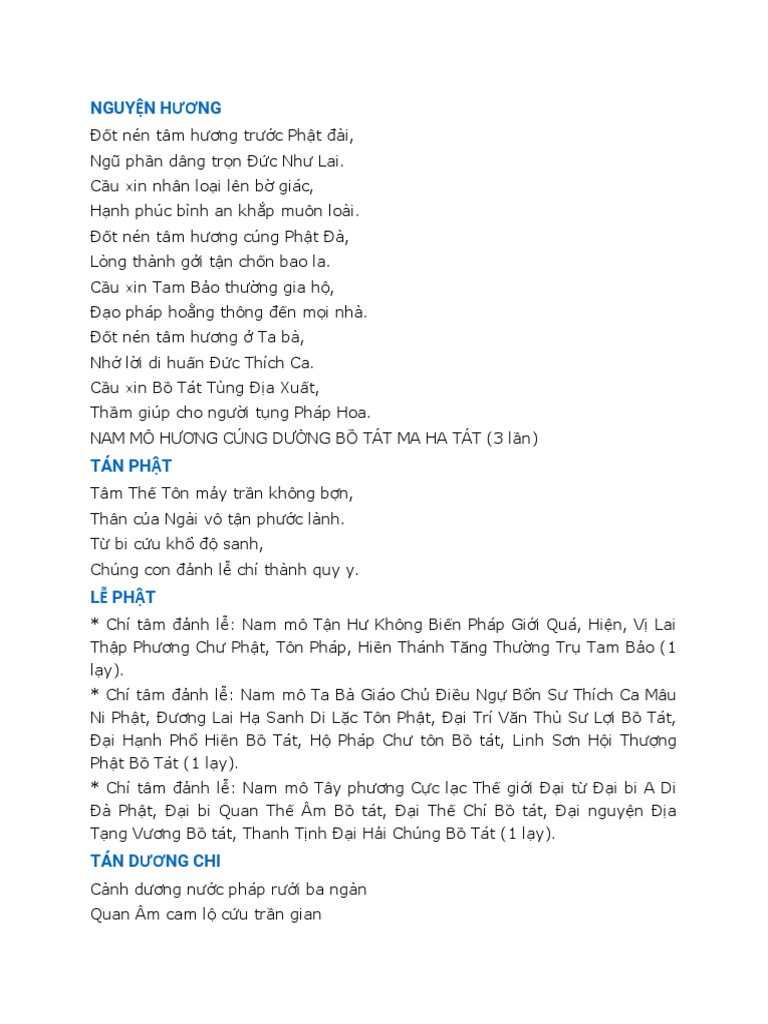 NGUYỆN HƯƠNG

Đốt nén tâm hương trước Phật đài,
Ngũ phần dâng trọn Đức Như Lai.
Cầu xin nhân loại lên bờ giác,
Hạnh phúc bình an khắp muôn loài.
Đốt nén tâm hương cúng Phật Đà,
Lòng thành gởi tận chốn bao la.
Cầu xin Tam Bảo thường gia hộ,
Đạo pháp hoằng thông đến mọi nhà.
Đốt nén tâm hương ở Ta bà,
Nhớ lời di huấn Đức Thích Ca.
Cầu xin Bồ Tát Tùng Địa Xuất,
Thầm giúp cho người tụng Pháp Hoa.
NAM MÔ HƯƠNG CÚNG DƯỜNG BỒ TÁT MA HA TÁT (3 lần)

TÁN PHẬT

Tâm Thế Tôn mảy trần không bợn,
Thân của Ngài vô tận phước lành.
Từ bi cứu khổ độ sanh,
Chúng con đảnh lễ chí thành quy y.

LỄ PHẬT

* Chí tâm đảnh lễ: Nam mô Tận Hư Không Biến Pháp Giới Quá, Hiện, Vị Lai Thập Phương Chư Phật, Tôn Pháp, Hiền Thánh Tăng Thường Trụ Tam Bảo (1 lạy).

* Chí tâm đảnh lễ: Nam mô Ta Bà Giáo Chủ Điều Ngự Bổn Sư Thích Ca Mâu Ni Phật, Đương Lai Hạ Sanh Di Lặc Tôn Phật, Đại Trí Văn Thù Sư Lợi Bồ Tát, Đại Hạnh Phổ Hiền Bồ Tát, Hộ Pháp Chư tôn Bồ tát, Linh Sơn Hội Thượng Phật Bồ Tát (1 lạy).

* Chí tâm đảnh lễ: Nam mô Tây phương Cực lạc Thế giới Đại từ Đại bi A Di Đà Phật, Đại bi Quan Thế Âm Bồ tát, Đại Thế Chí Bồ tát, Đại nguyện Địa Tạng Vương Bồ tát, Thanh Tịnh Đại Hải Chúng Bồ Tát (1 lạy).

TÁN DƯƠNG CHI

Cành dương nước pháp rưới ba ngàn
Quan Âm cam lộ cứu trần gian